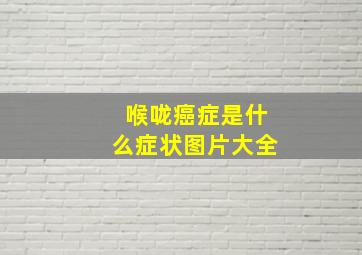 喉咙癌症是什么症状图片大全